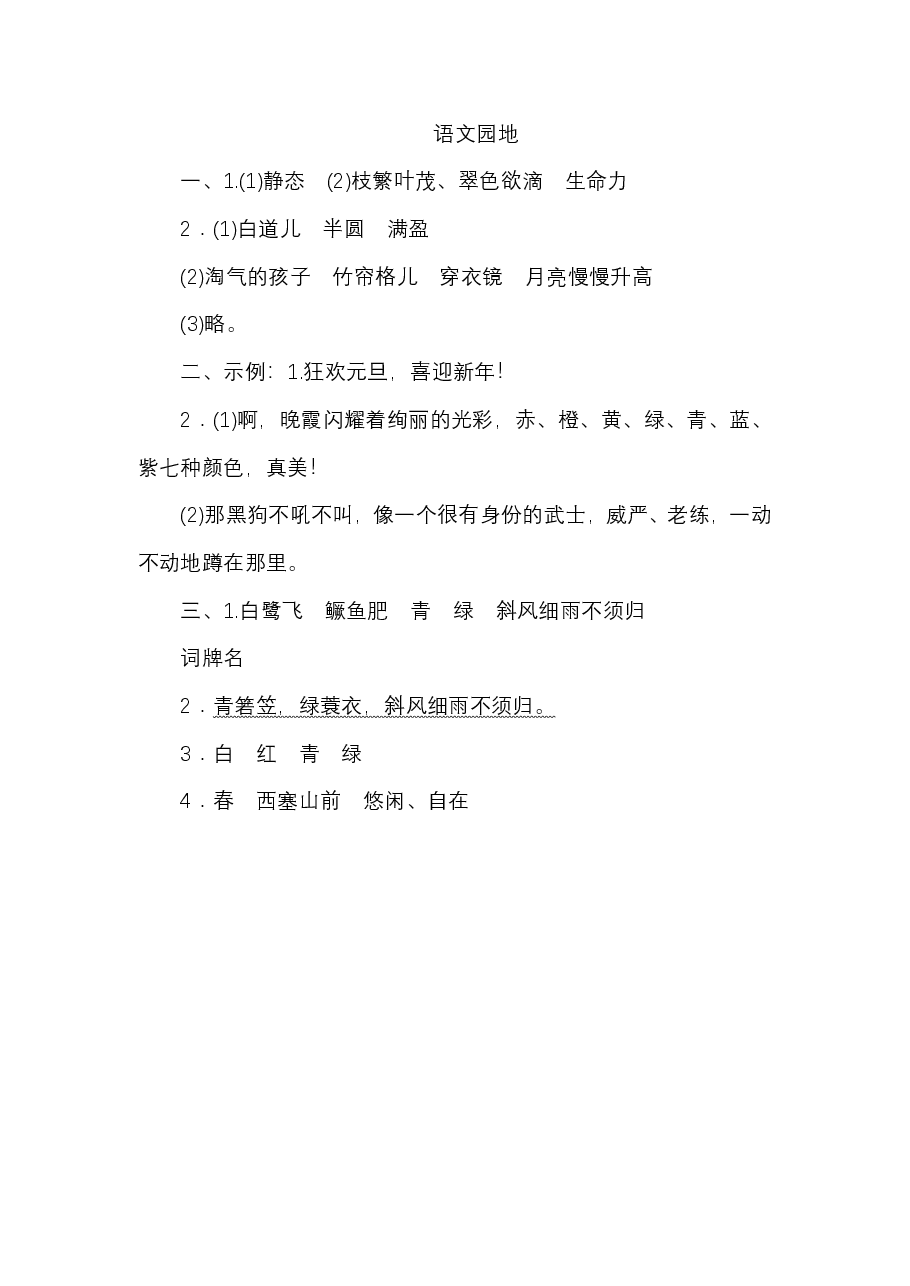 语文园地

一、1.(1)静态　(2)枝繁叶茂、翠色欲滴　生命力

2．(1)白道儿　半圆　满盈

(2)淘气的孩子　竹帘格儿　穿衣镜　月亮慢慢升高

(3)略。

二、示例：1.狂欢元旦，喜迎新年！

2．(1)啊，晚霞闪耀着绚丽的光彩，赤、橙、黄、绿、青、蓝、紫七种颜色，真美！

(2)那黑狗不吼不叫，像一个很有身份的武士，威严、老练，一动不动地蹲在那里。

三、1.白鹭飞　鳜鱼肥　青　绿　斜风细雨不须归

词牌名

2．青箬笠，绿蓑衣，斜风细雨不须归。

3．白　红　青　绿

4．春　西塞山前　悠闲、自在